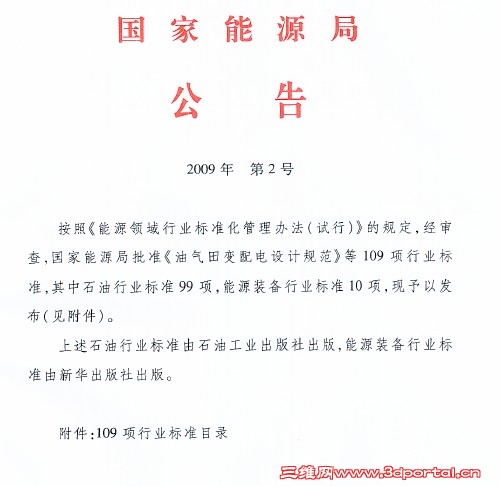 国家能源局

公告

2009年　第2号

按照《能源领域行业标准化管理办法(试行)》的规定，经审查，国家能源局批准《油气田变配电设计规范》等109项行业标准，其中石油行业标准99项，能源装备行业标准10项，现予以发布(见附件)。

上述石油行业标准由石油工业出版社出版，能源装备行业标准由新华出版社出版。

附件:109项行业标准目录

三维网www.3dportal.cn